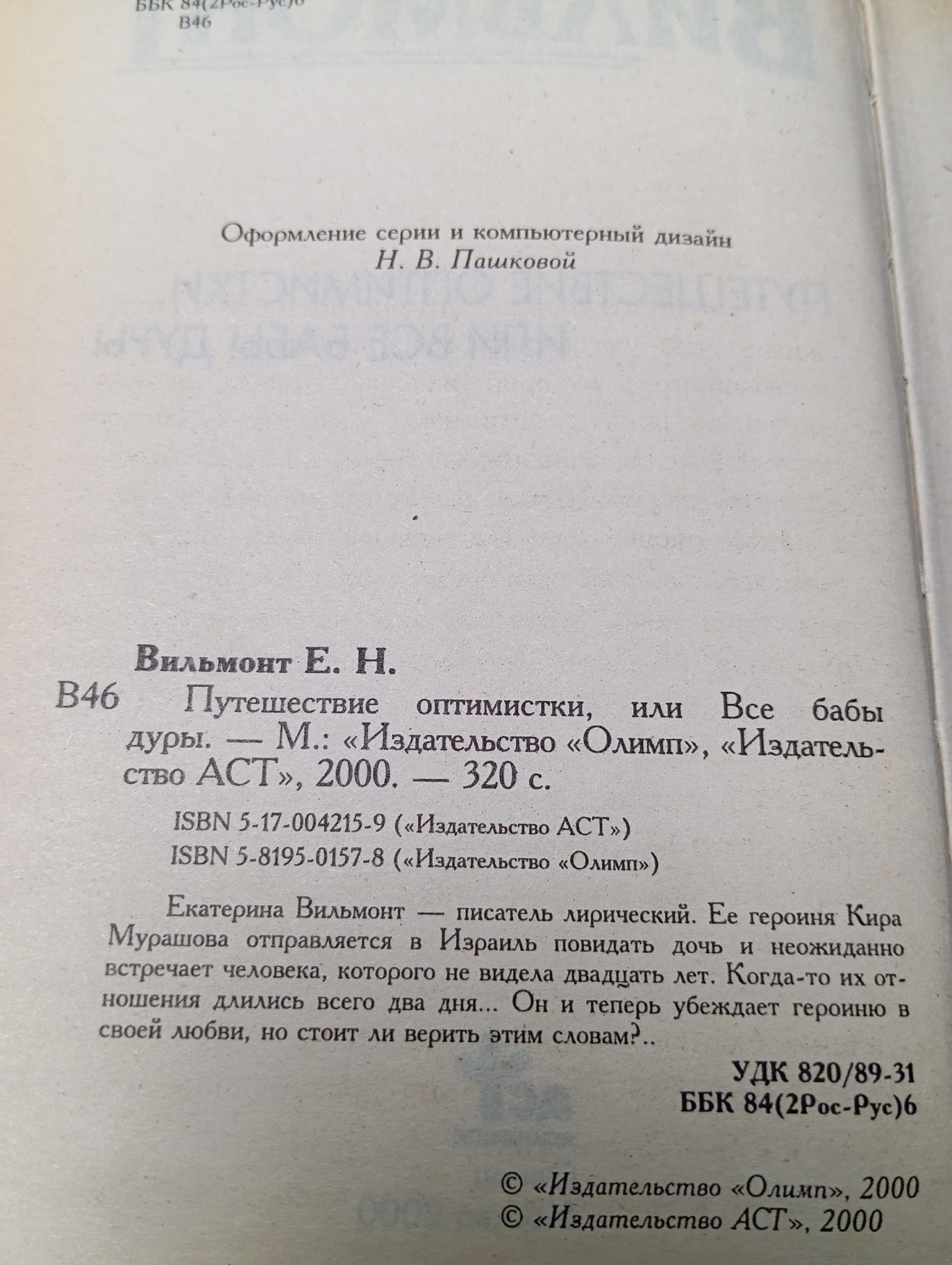 ББК 84(2Рос-Рус)6
В46

Оформление серии и компьютерный дизайн
Н. В. Пашковой

Вильмонт Е. Н.

В46 Путешествие оптимистки, или Все бабы дуры. — М.: «Издательство «Олимп», «Издательство АСТ», 2000. — 320 с.

ISBN 5-17-004215-9 («Издательство АСТ»)
ISBN 5-8195-0157-8 («Издательство «Олимп»)

Екатерина Вильмонт — писатель лирический. Ее героиня Кира Мурашова отправляется в Израиль повидать дочь и неожиданно встречает человека, которого не видела двадцать лет. Когда-то их отношения длились всего два дня... Он и теперь убеждает героиню в своей любви, но стоит ли верить этим словам?..

УДК 820/89-31
ББК 84(2Рос-Рус)6

© «Издательство «Олимп», 2000
© «Издательство АСТ», 2000